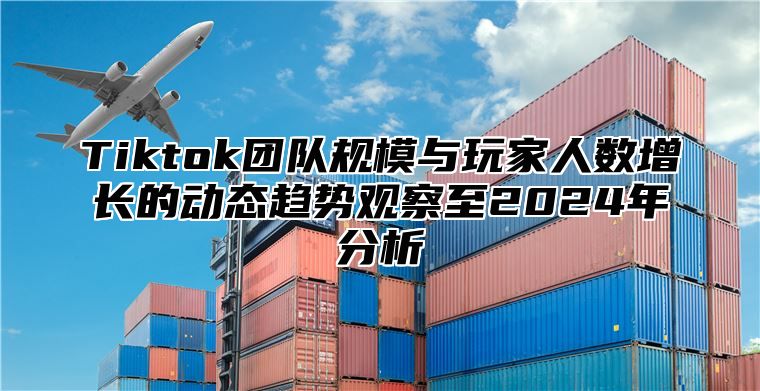 Tiktok团队规模与玩家人数增长的动态趋势观察至2024年分析